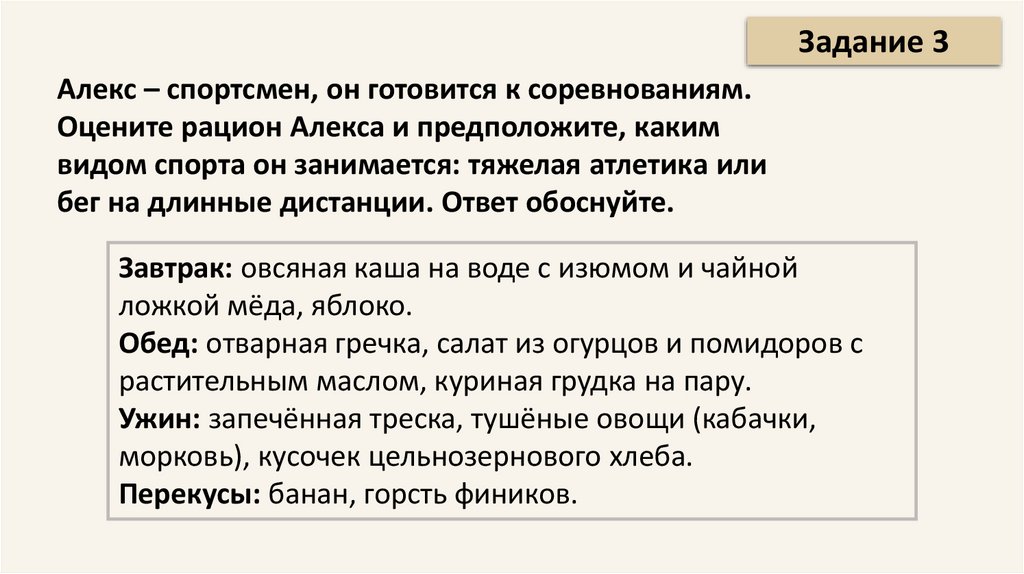 Задание 3

Алекс – спортсмен, он готовится к соревнованиям. Оцените рацион Алекса и предположите, каким видом спорта он занимается: тяжелая атлетика или бег на длинные дистанции. Ответ обоснуйте.

Завтрак: овсяная каша на воде с изюмом и чайной ложкой мёда, яблоко.
Обед: отварная гречка, салат из огурцов и помидоров с растительным маслом, куриная грудка на пару.
Ужин: запечённая треска, тушёные овощи (кабачки, морковь), кусочек цельнозернового хлеба.
Перекусы: банан, горсть фиников.